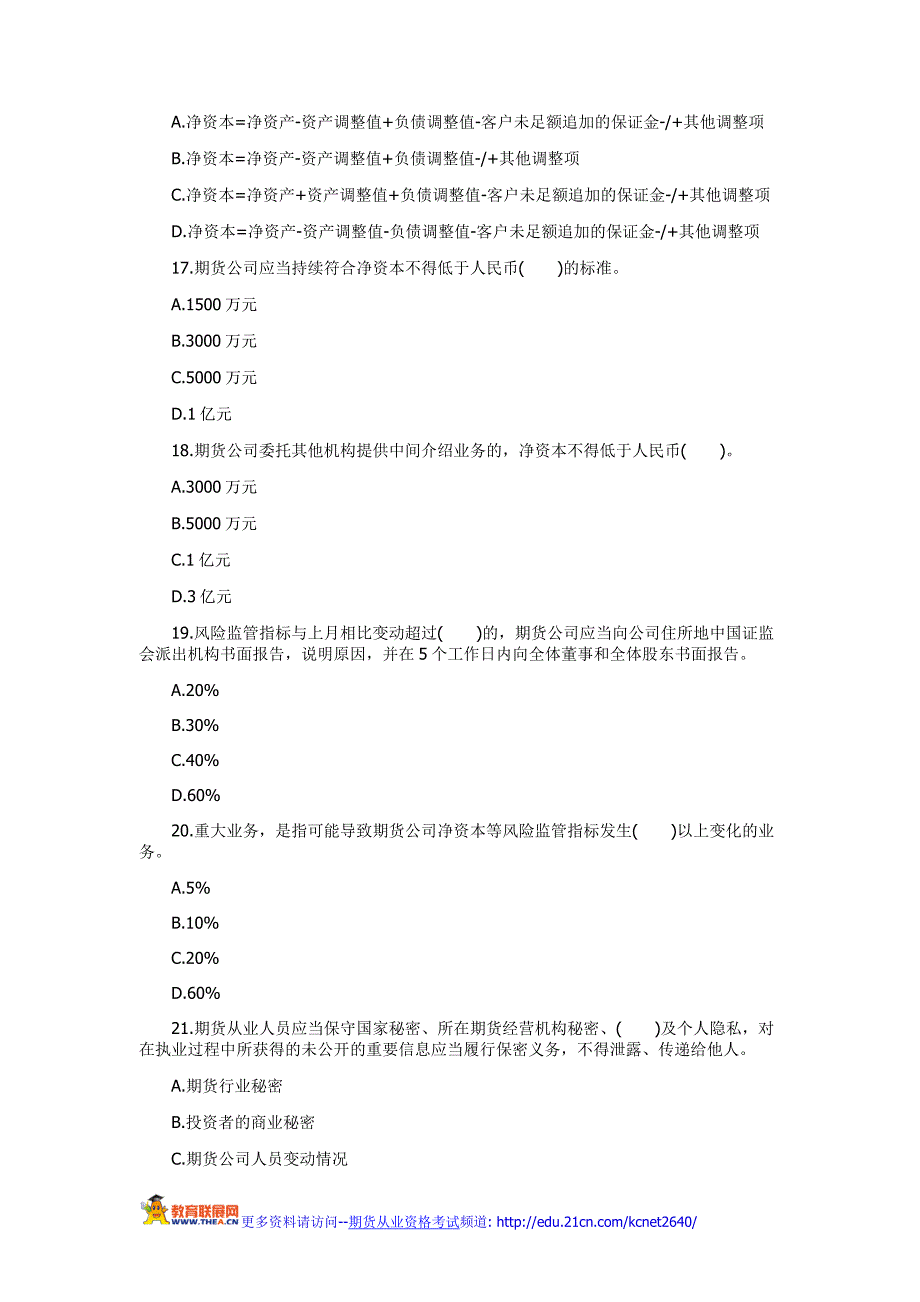 A.净资本=净资产-资产调整值+负债调整值-客户未足额追加的保证金-/+其他调整项

B.净资本=净资产-资产调整值+负债调整值-/+其他调整项

C.净资本=净资产+资产调整值+负债调整值-客户未足额追加的保证金-/+其他调整项

D.净资本=净资产-资产调整值-负债调整值-客户未足额追加的保证金-/+其他调整项

17.期货公司应当持续符合净资本不得低于人民币(　　)的标准。

A.1500 万元

B.3000 万元

C.5000 万元

D.1 亿元

18.期货公司委托其他机构提供中间介绍业务的，净资本不得低于人民币(　　)。

A.3000 万元

B.5000 万元

C.1 亿元

D.3 亿元

19.风险监管指标与上月相比变动超过(　　)的，期货公司应当向公司住所地中国证监会派出机构书面报告，说明原因，并在 5 个工作日内向全体董事和全体股东书面报告。

A.20%

B.30%

C.40%

D.60%

20.重大业务，是指可能导致期货公司净资本等风险监管指标发生(　　)以上变化的业务。

A.5%

B.10%

C.20%

D.60%

21.期货从业人员应当保守国家秘密、所在期货经营机构秘密、(　　)及个人隐私，对在执业过程中所获得的未公开的重要信息应当履行保密义务，不得泄露、传递给他人。

A.期货行业秘密

B.投资者的商业秘密

C.期货公司人员变动情况

教育联展网 WWW.THEA.CN 更多资料请访问--期货从业资格考试频道: http://edu.21cn.com/kcnet2640/